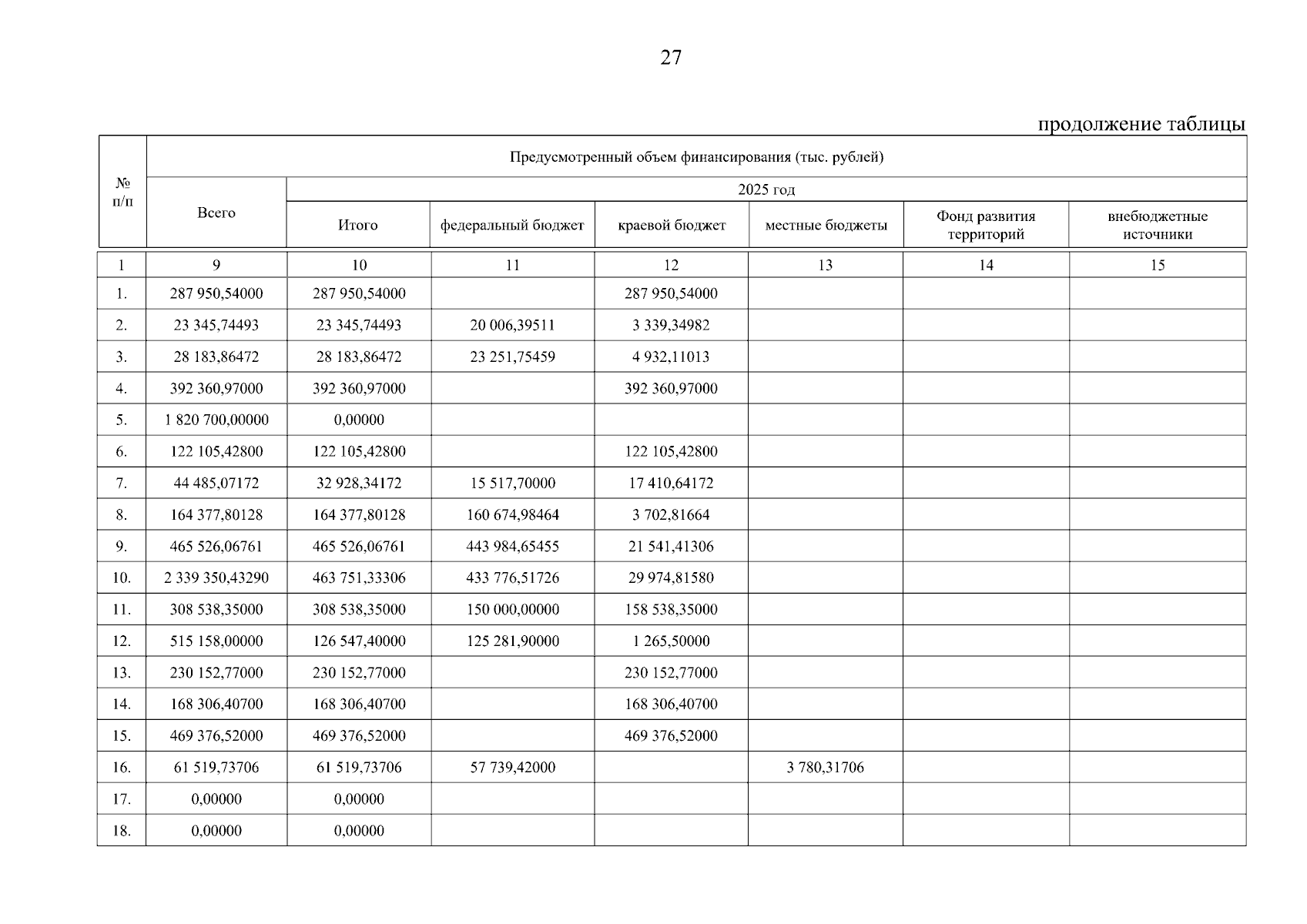 27

продолжение таблицы

| № п/п | Предусмотренный объем финансирования (тыс. рублей) | | | | | | |
|---|---|---|---|---|---|---|---|
| | Всего | 2025 год | | | | | |
| | | Итого | федеральный бюджет | краевой бюджет | местные бюджеты | Фонд развития территорий | внебюджетные источники |
| 1 | 9 | 10 | 11 | 12 | 13 | 14 | 15 |
| 1. | 287 950,54000 | 287 950,54000 | | 287 950,54000 | | | |
| 2. | 23 345,74493 | 23 345,74493 | 20 006,39511 | 3 339,34982 | | | |
| 3. | 28 183,86472 | 28 183,86472 | 23 251,75459 | 4 932,11013 | | | |
| 4. | 392 360,97000 | 392 360,97000 | | 392 360,97000 | | | |
| 5. | 1 820 700,00000 | 0,00000 | | | | | |
| 6. | 122 105,42800 | 122 105,42800 | | 122 105,42800 | | | |
| 7. | 44 485,07172 | 32 928,34172 | 15 517,70000 | 17 410,64172 | | | |
| 8. | 164 377,80128 | 164 377,80128 | 160 674,98464 | 3 702,81664 | | | |
| 9. | 465 526,06761 | 465 526,06761 | 443 984,65455 | 21 541,41306 | | | |
| 10. | 2 339 350,43290 | 463 751,33306 | 433 776,51726 | 29 974,81580 | | | |
| 11. | 308 538,35000 | 308 538,35000 | 150 000,00000 | 158 538,35000 | | | |
| 12. | 515 158,00000 | 126 547,40000 | 125 281,90000 | 1 265,50000 | | | |
| 13. | 230 152,77000 | 230 152,77000 | | 230 152,77000 | | | |
| 14. | 168 306,40700 | 168 306,40700 | | 168 306,40700 | | | |
| 15. | 469 376,52000 | 469 376,52000 | | 469 376,52000 | | | |
| 16. | 61 519,73706 | 61 519,73706 | 57 739,42000 | | 3 780,31706 | | |
| 17. | 0,00000 | 0,00000 | | | | | |
| 18. | 0,00000 | 0,00000 | | | | | |